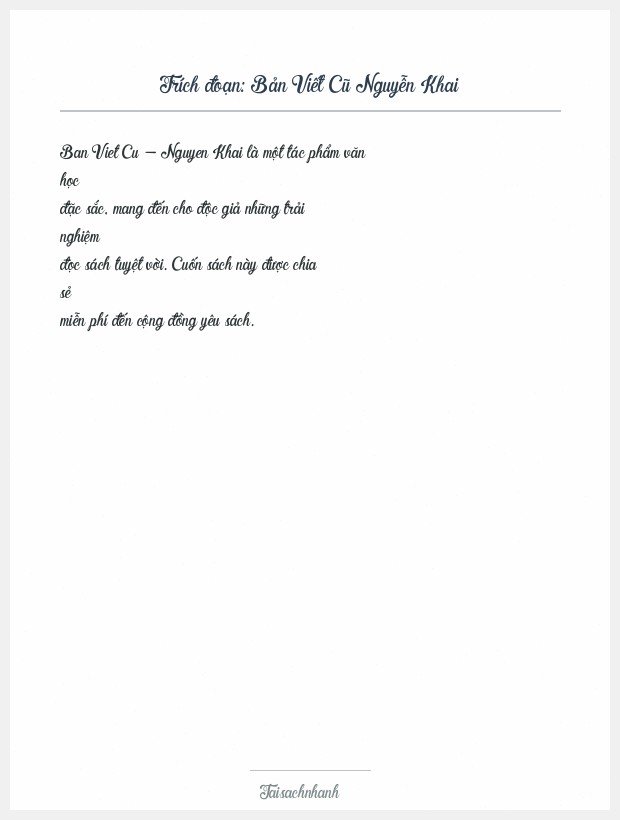 Trích đoạn: Bản Viết Cũ Nguyễn Khai

Ban Viet Cu – Nguyen Khai là một tác phẩm văn học đặc sắc, mang đến cho độc giả những trải nghiệm đọc sách tuyệt vời. Cuốn sách này được chia sẻ miễn phí đến cộng đồng yêu sách.

Taisachnhanh